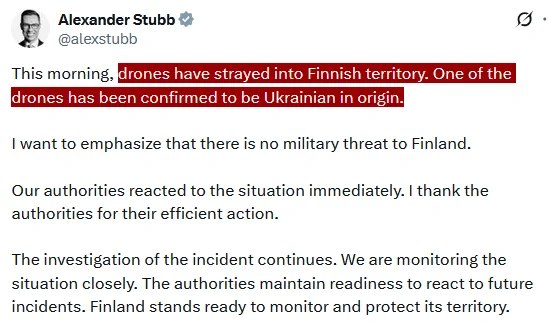 Alexander Stubb
@alexstubb

This morning, drones have strayed into Finnish territory. One of the drones has been confirmed to be Ukrainian in origin.

I want to emphasize that there is no military threat to Finland.

Our authorities reacted to the situation immediately. I thank the authorities for their efficient action.

The investigation of the incident continues. We are monitoring the situation closely. The authorities maintain readiness to react to future incidents. Finland stands ready to monitor and protect its territory.